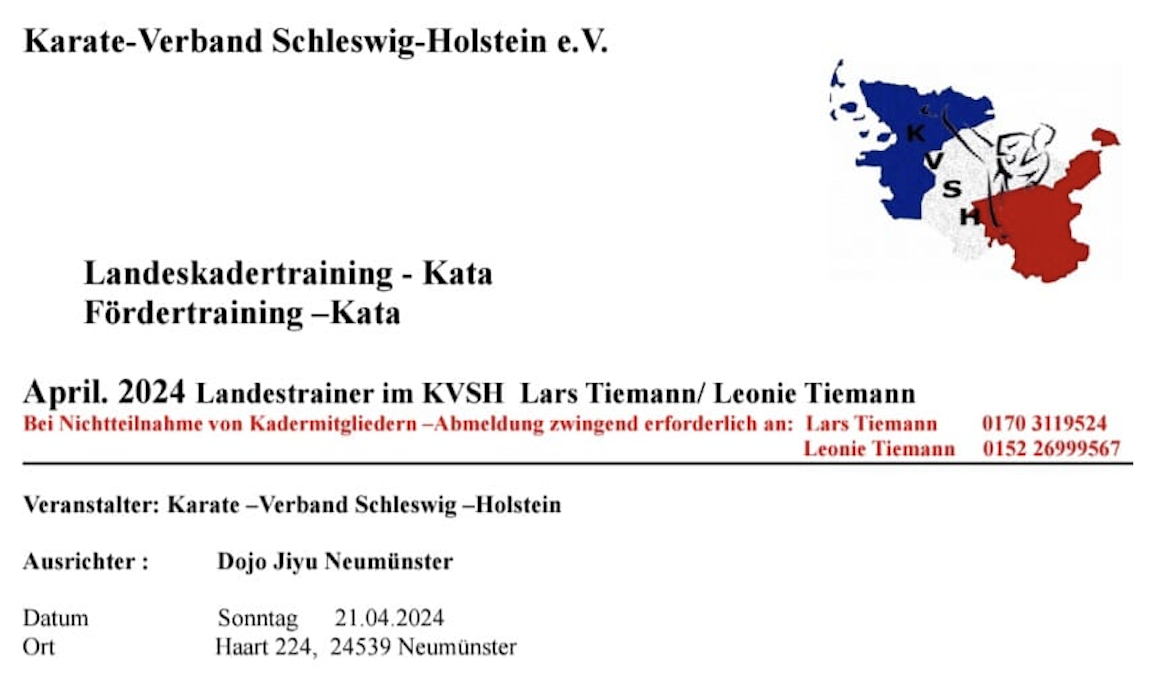 Karate-Verband Schleswig-Holstein e.V.

K
V
S
H

Landeskadertraining - Kata
Fördertraining –Kata

April. 2024 Landestrainer im KVSH Lars Tiemann/ Leonie Tiemann

Bei Nichtteilnahme von Kadermitgliedern –Abmeldung zwingend erforderlich an: Lars Tiemann 0170 3119524
Leonie Tiemann 0152 26999567

Veranstalter: Karate –Verband Schleswig –Holstein

Ausrichter : Dojo Jiyu Neumünster

Datum Sonntag 21.04.2024
Ort Haart 224, 24539 Neumünster